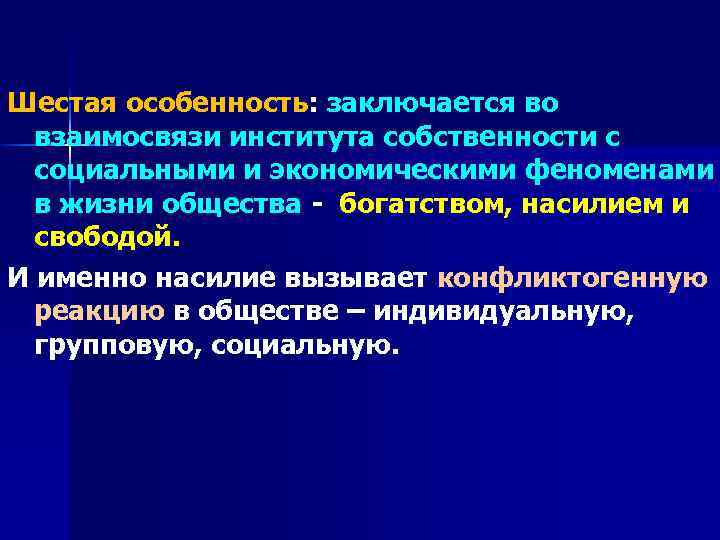 Шестая особенность: заключается во взаимосвязи института собственности с социальными и экономическими феноменами в жизни общества - богатством, насилием и свободой.

И именно насилие вызывает конфликтогенную реакцию в обществе – индивидуальную, групповую, социальную.